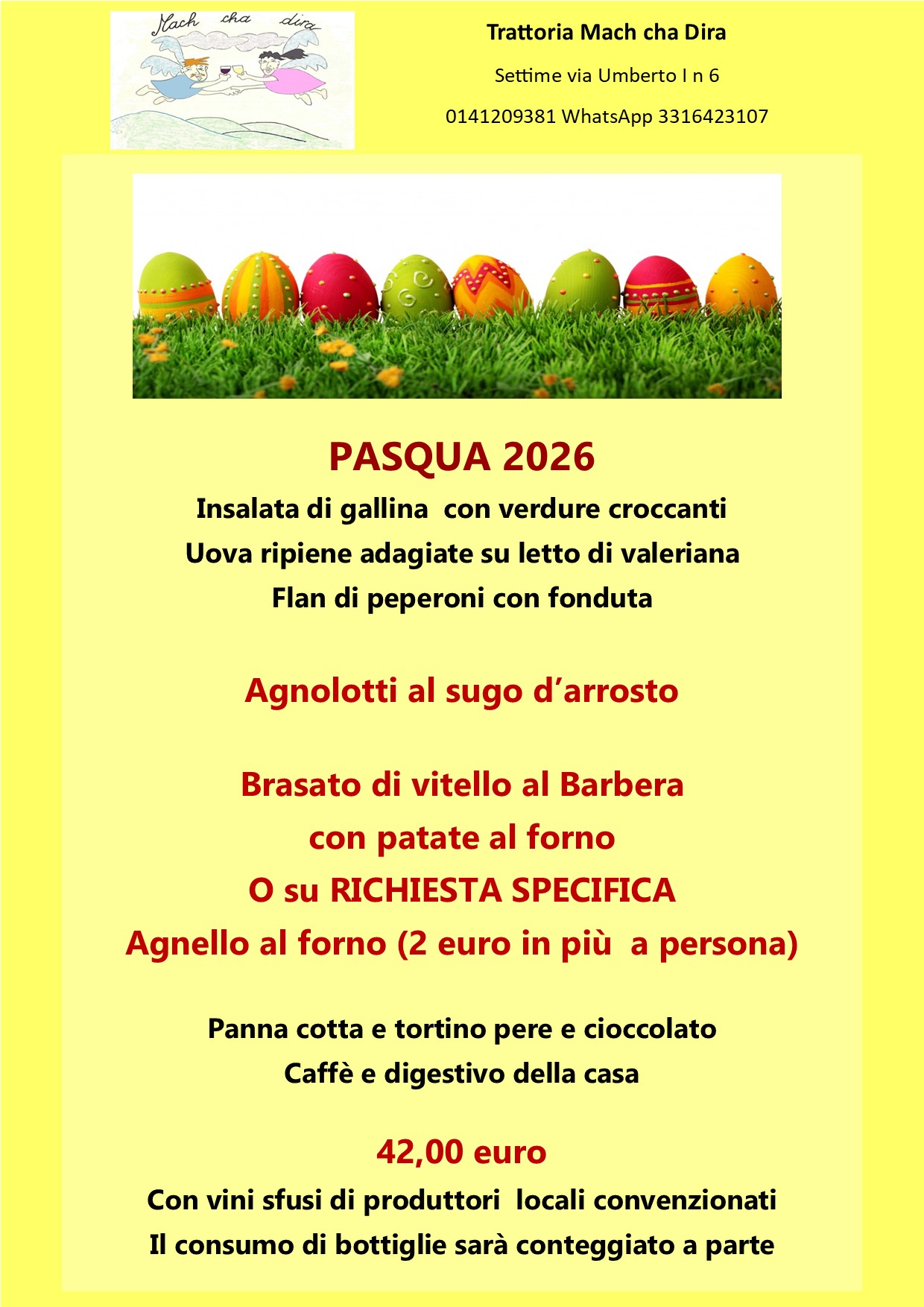 Mach cha dira

Trattoria Mach cha Dira

Settime via Umberto I n 6

0141209381 WhatsApp 3316423107

PASQUA 2026

Insalata di gallina con verdure croccanti

Uova ripiene adagiate su letto di valeriana

Flan di peperoni con fonduta

Agnolotti al sugo d'arrosto

Brasato di vitello al Barbera

con patate al forno

O su RICHIESTA SPECIFICA

Agnello al forno (2 euro in più a persona)

Panna cotta e tortino pere e cioccolato

Caffè e digestivo della casa

42,00 euro

Con vini sfusi di produttori locali convenzionati

Il consumo di bottiglie sarà conteggiato a parte